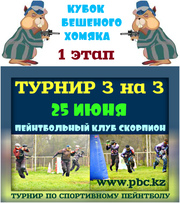 КУБОК БЕШЕНОГО ХОМЯКА

1 этап

ТУРНИР 3 на 3

25 ИЮНЯ

ПЕЙНТБОЛЬНЫЙ КЛУБ СКОРПИОН

www.pbc.kz

ТУРНИР ПО СПОРТИВНОМУ ПЕЙНТБОЛУ